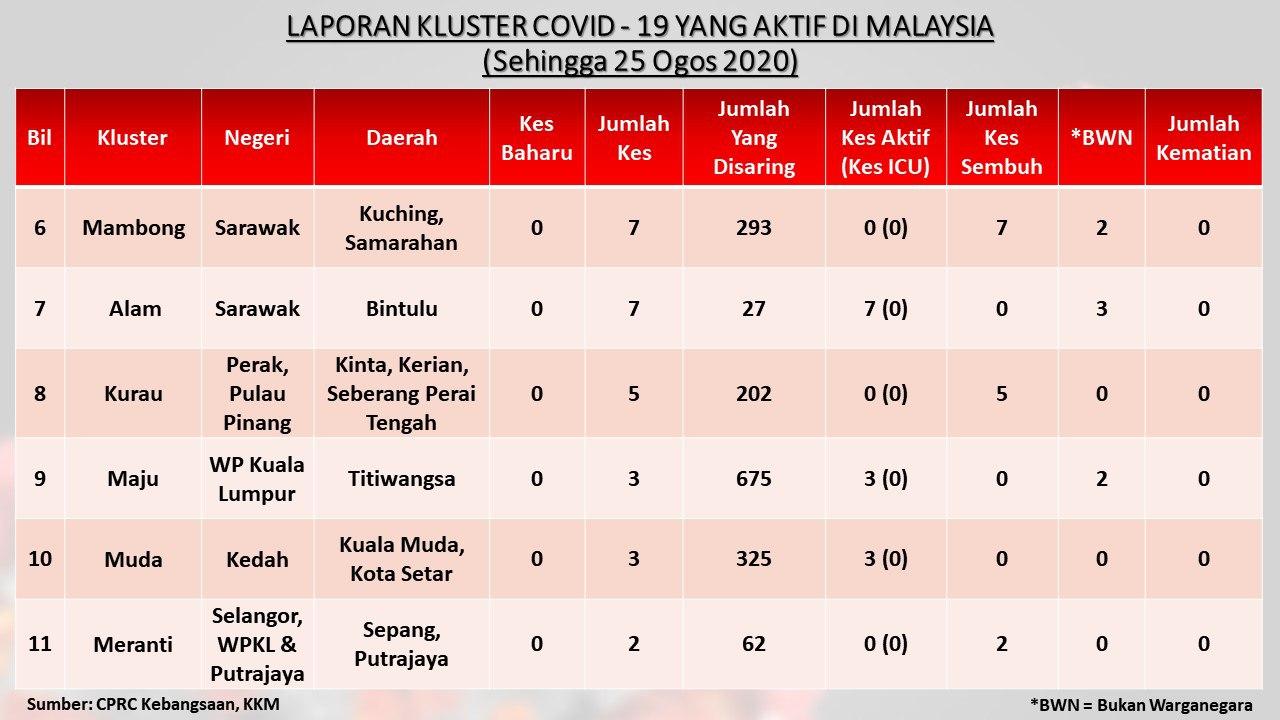 LAPORAN KLUSTER COVID - 19 YANG AKTIF DI MALAYSIA
(Sehingga 25 Ogos 2020)

| Bil | Kluster | Negeri | Daerah | Kes Baharu | Jumlah Kes | Jumlah Yang Disaring | Jumlah Kes Aktif (Kes ICU) | Jumlah Kes Sembuh | *BWN | Jumlah Kematian |
|---|---|---|---|---|---|---|---|---|---|---|
| 6 | Mambong | Sarawak | Kuching, Samarahan | 0 | 7 | 293 | 0 (0) | 7 | 2 | 0 |
| 7 | Alam | Sarawak | Bintulu | 0 | 7 | 27 | 7 (0) | 0 | 3 | 0 |
| 8 | Kurau | Perak, Pulau Pinang | Kinta, Kerian, Seberang Perai Tengah | 0 | 5 | 202 | 0 (0) | 5 | 0 | 0 |
| 9 | Maju | WP Kuala Lumpur | Titiwangsa | 0 | 3 | 675 | 3 (0) | 0 | 2 | 0 |
| 10 | Muda | Kedah | Kuala Muda, Kota Setar | 0 | 3 | 325 | 3 (0) | 0 | 0 | 0 |
| 11 | Meranti | Selangor, WPKL & Putrajaya | Sepang, Putrajaya | 0 | 2 | 62 | 0 (0) | 2 | 0 | 0 |

Sumber: CPRC Kebangsaan, KKM

*BWN = Bukan Warganegara